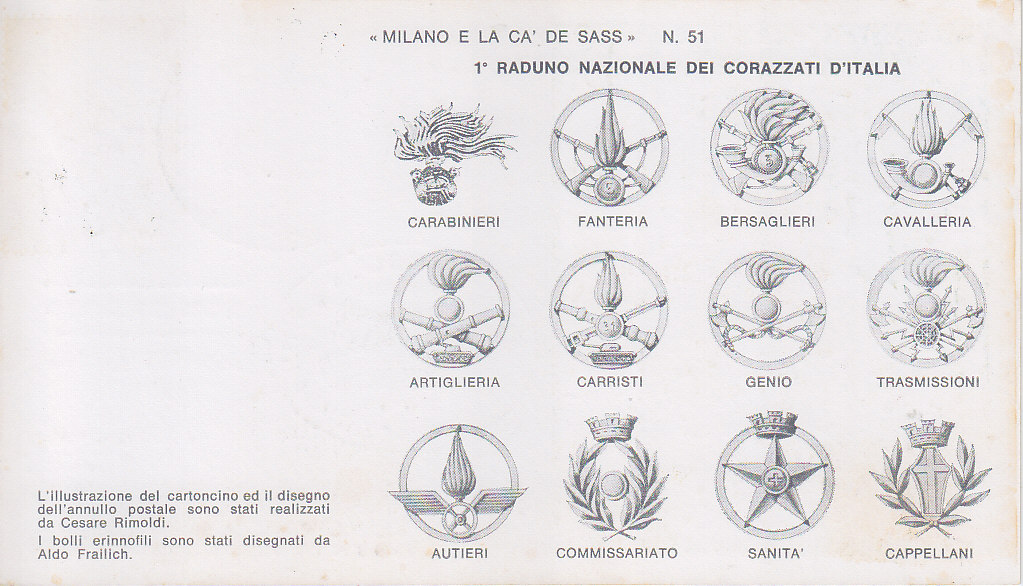 « MILANO E LA CA' DE SASS » N. 51

1° RADUNO NAZIONALE DEI CORAZZATI D'ITALIA

CARABINIERI FANTERIA BERSAGLIERI CAVALLERIA

ARTIGLIERIA CARRISTI GENIO TRASMISSIONI

AUTIERI COMMISSARIATO SANITA' CAPPELLANI

L'illustrazione del cartoncino ed il disegno dell'annullo postale sono stati realizzati da Cesare Rimoldi.

I bolli erinnofili sono stati disegnati da Aldo Frailich.